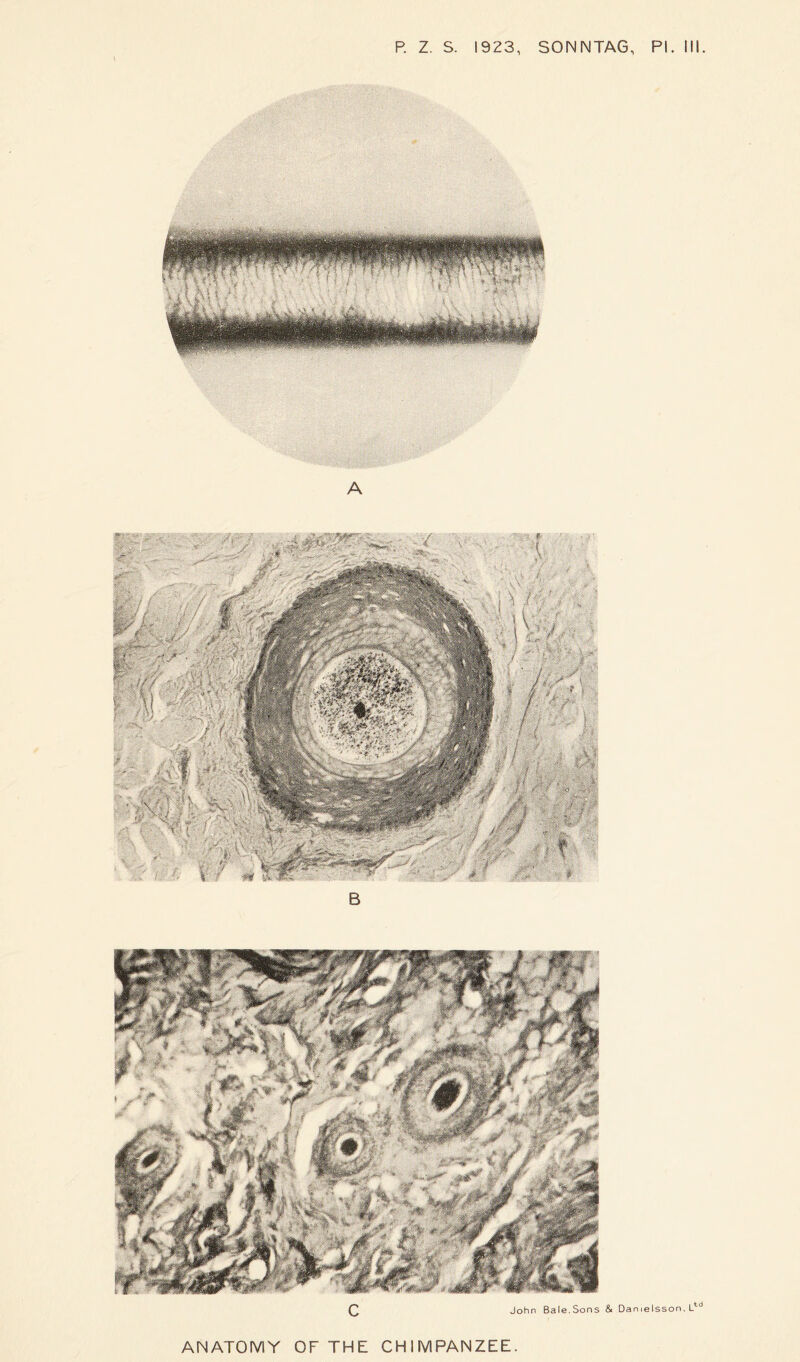 P. Z. S. 1923, SONNTAG, Pl. III.

A

B

C

John Bale, Sons & Danielsson, L$^{td}$

ANATOMY OF THE CHIMPANZEE.